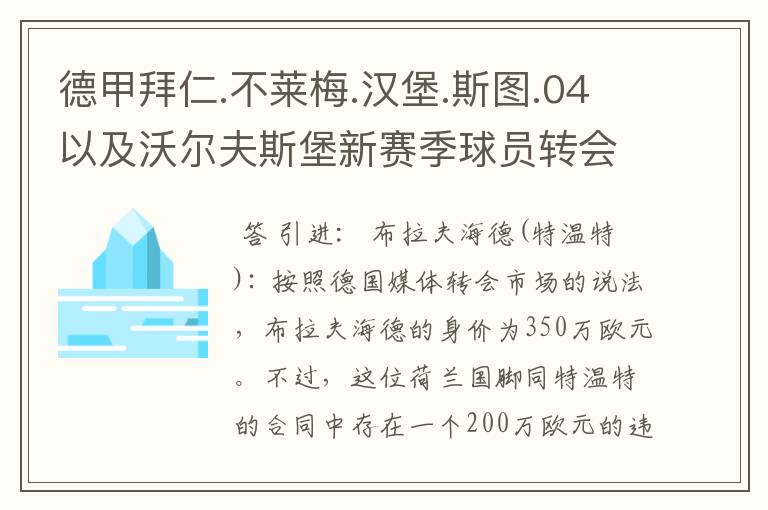 德甲拜仁.不莱梅.汉堡.斯图.04以及沃尔夫斯堡新赛季球员转会

答 引进： 布拉夫海德(特温特)：按照德国媒体转会市场的说法，布拉夫海德的身价为350万欧元。不过，这位荷兰国脚同特温特的合同中存在一个200万欧元的违